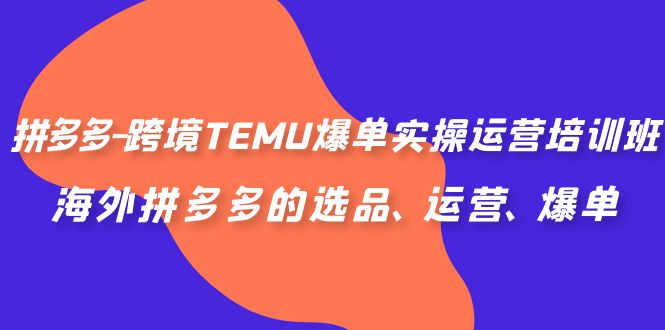 拼多多-跨境TEMU爆单实操运营培训班
海外拼多多的选品、运营、爆单